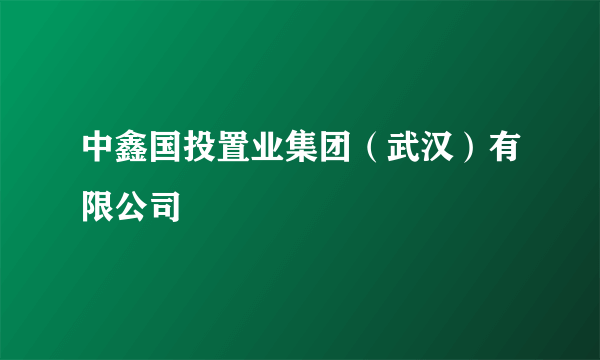 中鑫国投置业集团（武汉）有限公司